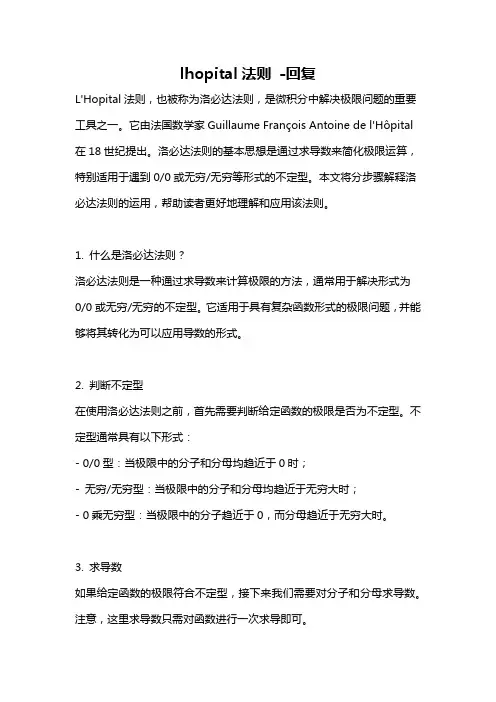 lhopital 法则 -回复

L'Hopital 法则，也被称为洛必达法则，是微积分中解决极限问题的重要工具之一。它由法国数学家 Guillaume François Antoine de l'Hôpital 在 18 世纪提出。洛必达法则的基本思想是通过求导数来简化极限运算，特别适用于遇到 0/0 或无穷/无穷等形式的不定型。本文将分步骤解释洛必达法则的运用，帮助读者更好地理解和应用该法则。

1. 什么是洛必达法则？
洛必达法则是一种通过求导数来计算极限的方法，通常用于解决形式为 0/0 或无穷/无穷的不定型。它适用于具有复杂函数形式的极限问题，并能够将其转化为可以应用导数的形式。

2. 判断不定型
在使用洛必达法则之前，首先需要判断给定函数的极限是否为不定型。不定型通常具有以下形式：
- 0/0 型：当极限中的分子和分母均趋近于 0 时；
- 无穷/无穷型：当极限中的分子和分母均趋近于无穷大时；
- 0 乘无穷型：当极限中的分子趋近于 0，而分母趋近于无穷大时。

3. 求导数
如果给定函数的极限符合不定型，接下来我们需要对分子和分母求导数。注意，这里求导数只需对函数进行一次求导即可。